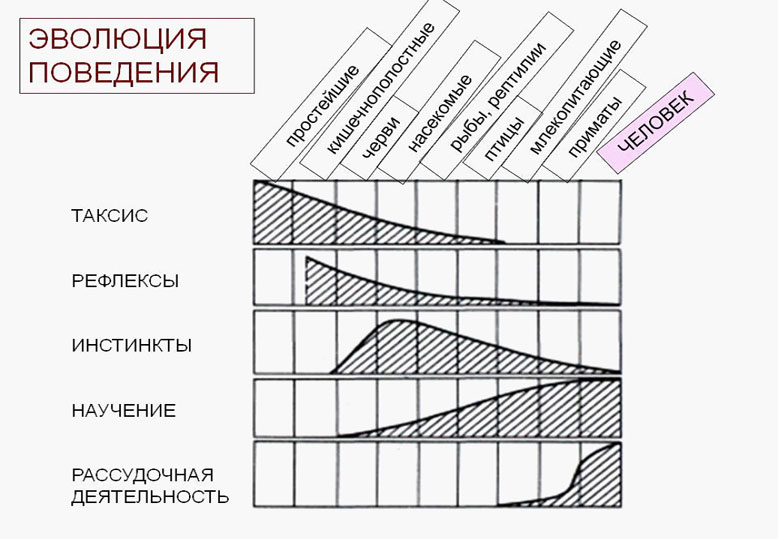 ЭВОЛЮЦИЯ ПОВЕДЕНИЯ

простейшие
кишечнополостные
черви
насекомые
рыбы, рептилии
птицы
млекопитающие
приматы
ЧЕЛОВЕК

ТАКСИС

РЕФЛЕКСЫ

ИНСТИНКТЫ

НАУЧЕНИЕ

РАССУДОЧНАЯ ДЕЯТЕЛЬНОСТЬ